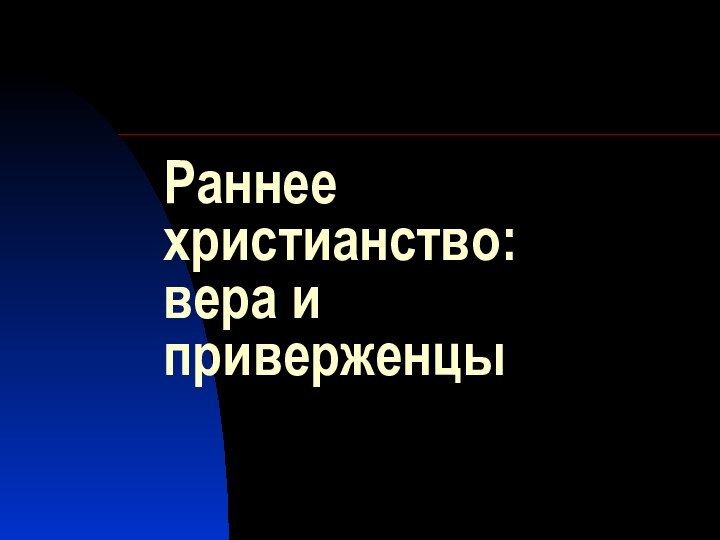 Раннее христианство: вера и приверженцы